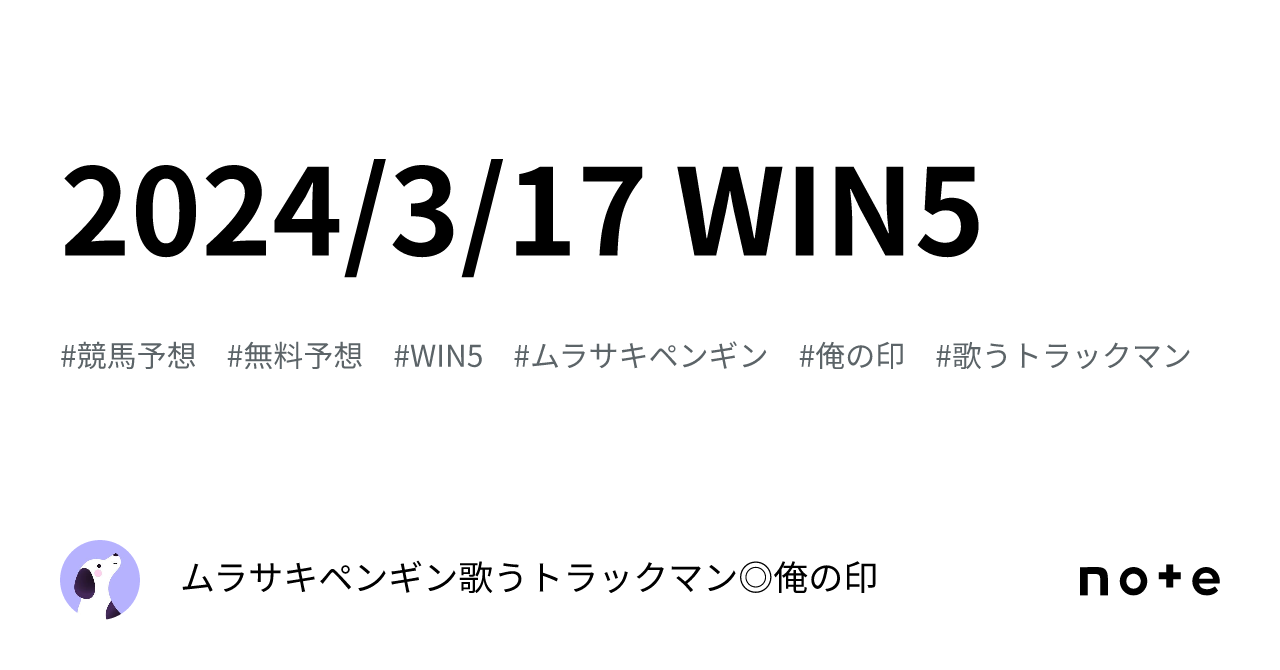 2024/3/17 WIN5

#競馬予想　#無料予想　#WIN5　#ムラサキペンギン　#俺の印　#歌うトラックマン

ムラサキペンギン歌うトラックマン◎俺の印

note